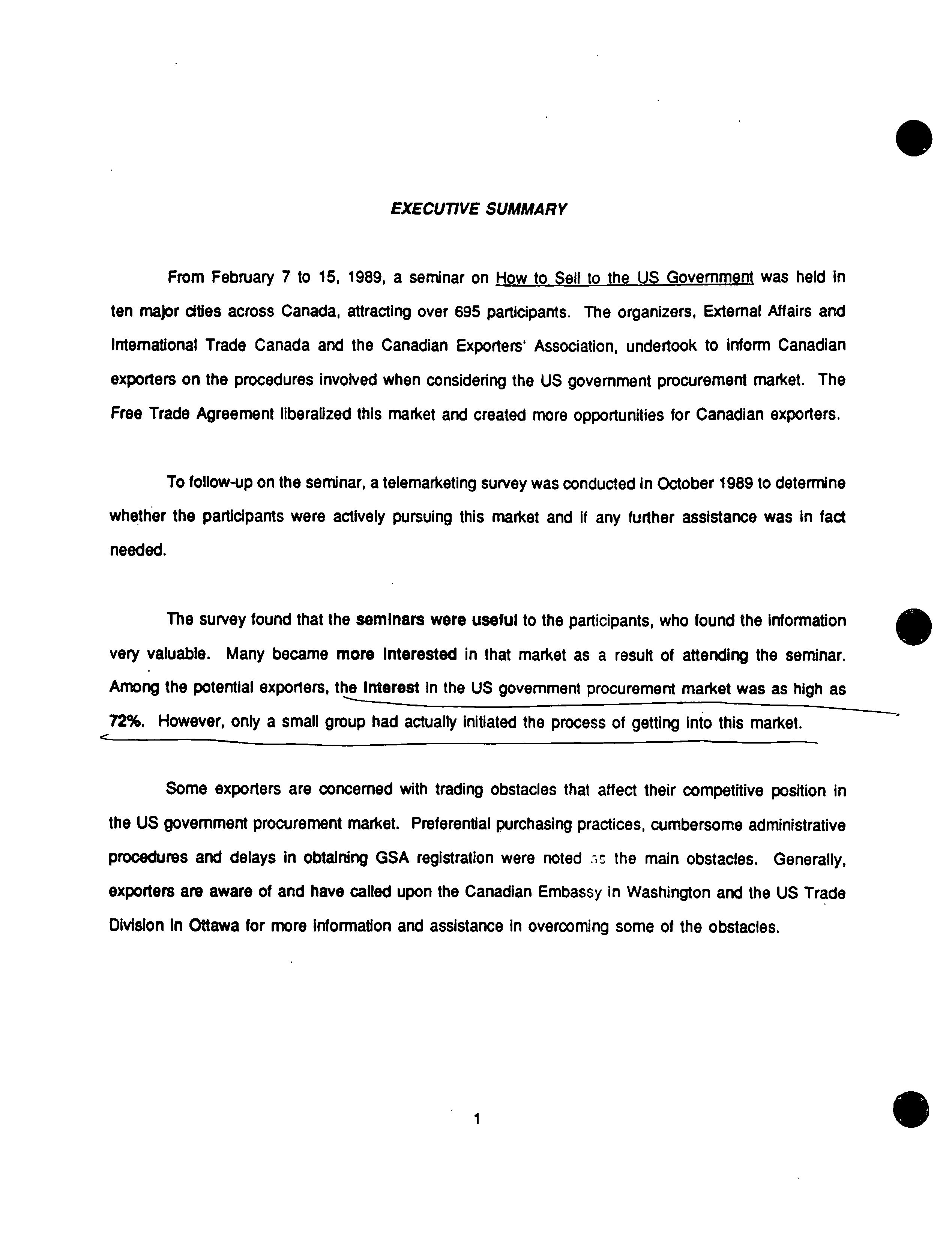 EXECUTIVE SUMMARY

From February 7 to 15, 1989, a seminar on How to Sell to the US Government was held in ten major cities across Canada, attracting over 695 participants. The organizers, External Affairs and International Trade Canada and the Canadian Exporters' Association, undertook to inform Canadian exporters on the procedures involved when considering the US government procurement market. The Free Trade Agreement liberalized this market and created more opportunities for Canadian exporters.

To follow-up on the seminar, a telemarketing survey was conducted in October 1989 to determine whether the participants were actively pursuing this market and if any further assistance was in fact needed.

The survey found that the seminars were useful to the participants, who found the information very valuable. Many became more interested in that market as a result of attending the seminar. Among the potential exporters, the interest in the US government procurement market was as high as 72%. However, only a small group had actually initiated the process of getting into this market.

Some exporters are concerned with trading obstacles that affect their competitive position in the US government procurement market. Preferential purchasing practices, cumbersome administrative procedures and delays in obtaining GSA registration were noted as the main obstacles. Generally, exporters are aware of and have called upon the Canadian Embassy in Washington and the US Trade Division in Ottawa for more information and assistance in overcoming some of the obstacles.

1